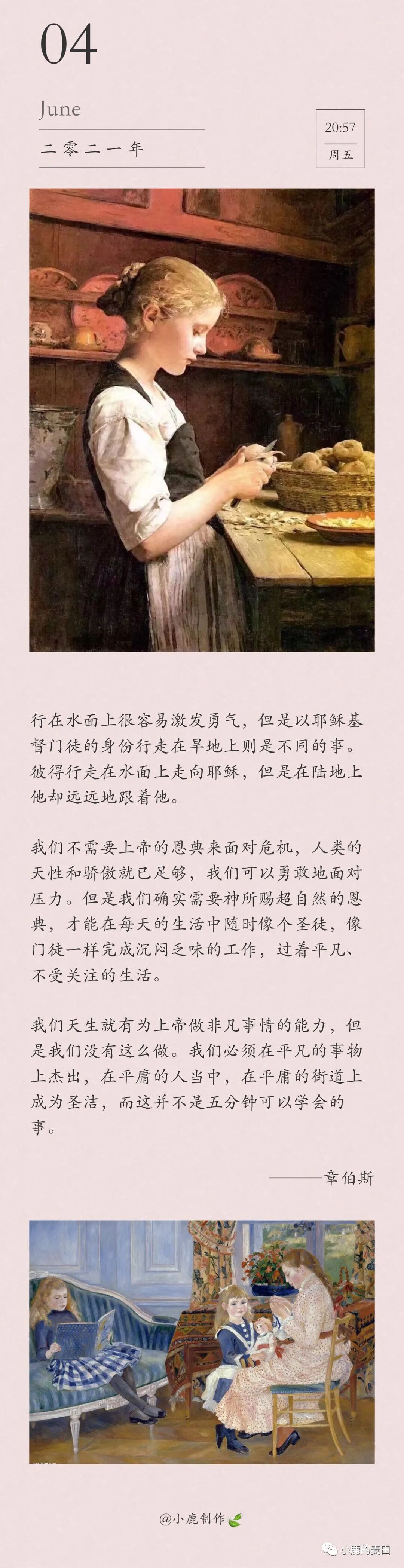 04

June

二零二一年

20:57

周五

行在水面上很容易激发勇气，但是以耶稣基督门徒的身份行走在旱地上则是不同的事。彼得行走在水面上走向耶稣，但是在陆地上他却远远地跟着他。

我们不需要上帝的恩典来面对危机，人类的天性和骄傲就已足够，我们可以勇敢地面对压力。但是我们确实需要神所赐超自然的恩典，才能在每天的生活中随时像个圣徒，像门徒一样完成沉闷乏味的工作，过着平凡、不受关注的生活。

我们天生就有为上帝做非凡事情的能力，但是我们没有这么做。我们必须在平凡的事物上杰出，在平庸的人当中，在平庸的街道上成为圣洁，而这并不是五分钟可以学会的事。

———章伯斯

@小鹿制作

小鹿的麦田